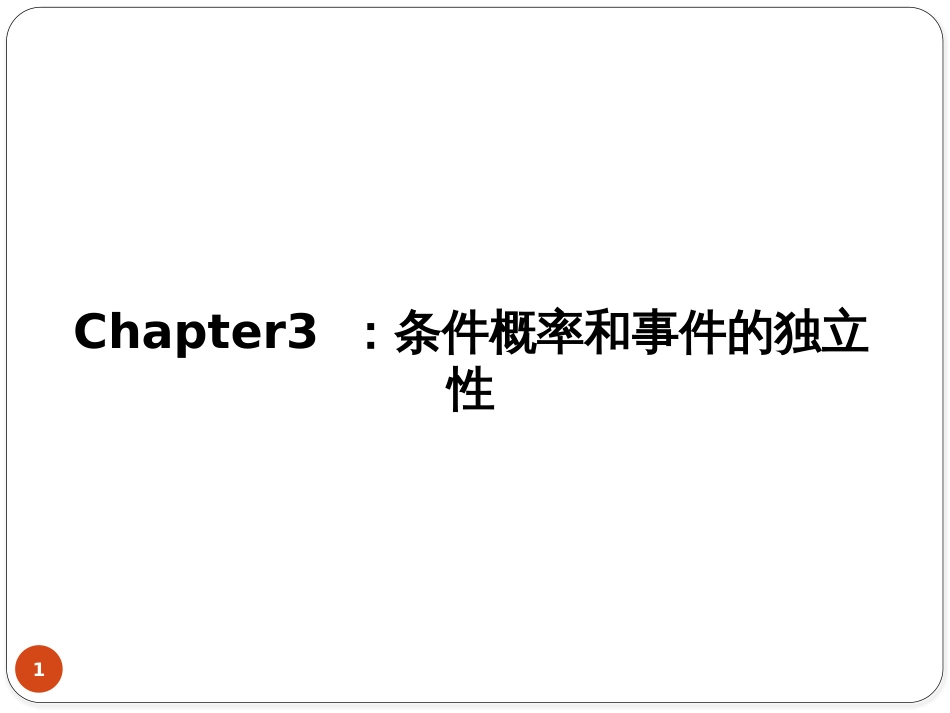 Chapter3 ：条件概率和事件的独立性

1